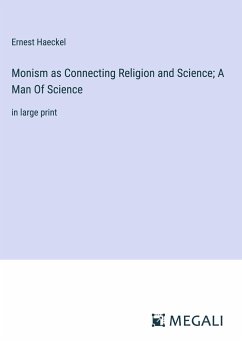 Ernest Haeckel

Monism as Connecting Religion and Science; A Man Of Science

in large print

MEGALI